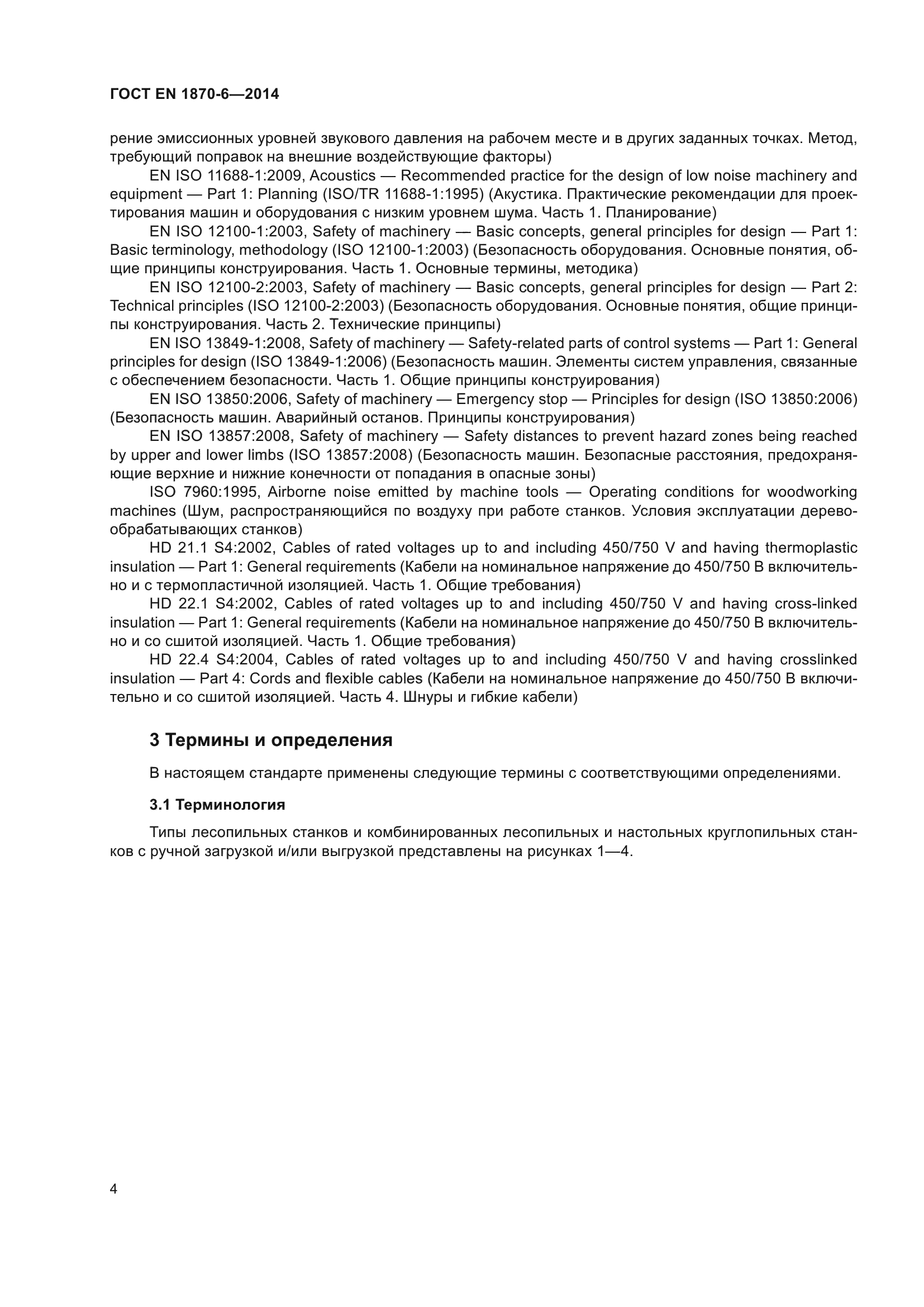 ГОСТ EN 1870-6—2014

рение эмиссионных уровней звукового давления на рабочем месте и в других заданных точках. Метод, требующий поправок на внешние воздействующие факторы)

EN ISO 11688-1:2009, Acoustics — Recommended practice for the design of low noise machinery and equipment — Part 1: Planning (ISO/TR 11688-1:1995) (Акустика. Практические рекомендации для проектирования машин и оборудования с низким уровнем шума. Часть 1. Планирование)

EN ISO 12100-1:2003, Safety of machinery — Basic concepts, general principles for design — Part 1: Basic terminology, methodology (ISO 12100-1:2003) (Безопасность оборудования. Основные понятия, общие принципы конструирования. Часть 1. Основные термины, методика)

EN ISO 12100-2:2003, Safety of machinery — Basic concepts, general principles for design — Part 2: Technical principles (ISO 12100-2:2003) (Безопасность оборудования. Основные понятия, общие принципы конструирования. Часть 2. Технические принципы)

EN ISO 13849-1:2008, Safety of machinery — Safety-related parts of control systems — Part 1: General principles for design (ISO 13849-1:2006) (Безопасность машин. Элементы систем управления, связанные с обеспечением безопасности. Часть 1. Общие принципы конструирования)

EN ISO 13850:2006, Safety of machinery — Emergency stop — Principles for design (ISO 13850:2006) (Безопасность машин. Аварийный останов. Принципы конструирования)

EN ISO 13857:2008, Safety of machinery — Safety distances to prevent hazard zones being reached by upper and lower limbs (ISO 13857:2008) (Безопасность машин. Безопасные расстояния, предохраняющие верхние и нижние конечности от попадания в опасные зоны)

ISO 7960:1995, Airborne noise emitted by machine tools — Operating conditions for woodworking machines (Шум, распространяющийся по воздуху при работе станков. Условия эксплуатации деревообрабатывающих станков)

HD 21.1 S4:2002, Cables of rated voltages up to and including 450/750 V and having thermoplastic insulation — Part 1: General requirements (Кабели на номинальное напряжение до 450/750 В включительно и с термопластичной изоляцией. Часть 1. Общие требования)

HD 22.1 S4:2002, Cables of rated voltages up to and including 450/750 V and having cross-linked insulation — Part 1: General requirements (Кабели на номинальное напряжение до 450/750 В включительно и со сшитой изоляцией. Часть 1. Общие требования)

HD 22.4 S4:2004, Cables of rated voltages up to and including 450/750 V and having crosslinked insulation — Part 4: Cords and flexible cables (Кабели на номинальное напряжение до 450/750 В включительно и со сшитой изоляцией. Часть 4. Шнуры и гибкие кабели)

3 Термины и определения

В настоящем стандарте применены следующие термины с соответствующими определениями.

3.1 Терминология

Типы лесопильных станков и комбинированных лесопильных и настольных круглопильных станков с ручной загрузкой и/или выгрузкой представлены на рисунках 1—4.

4